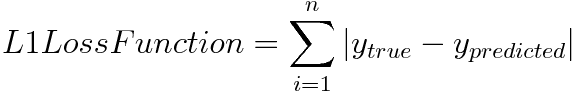 $L1LossFunction = \sum_{i=1}^{n} |y_{true} - y_{predicted}|$